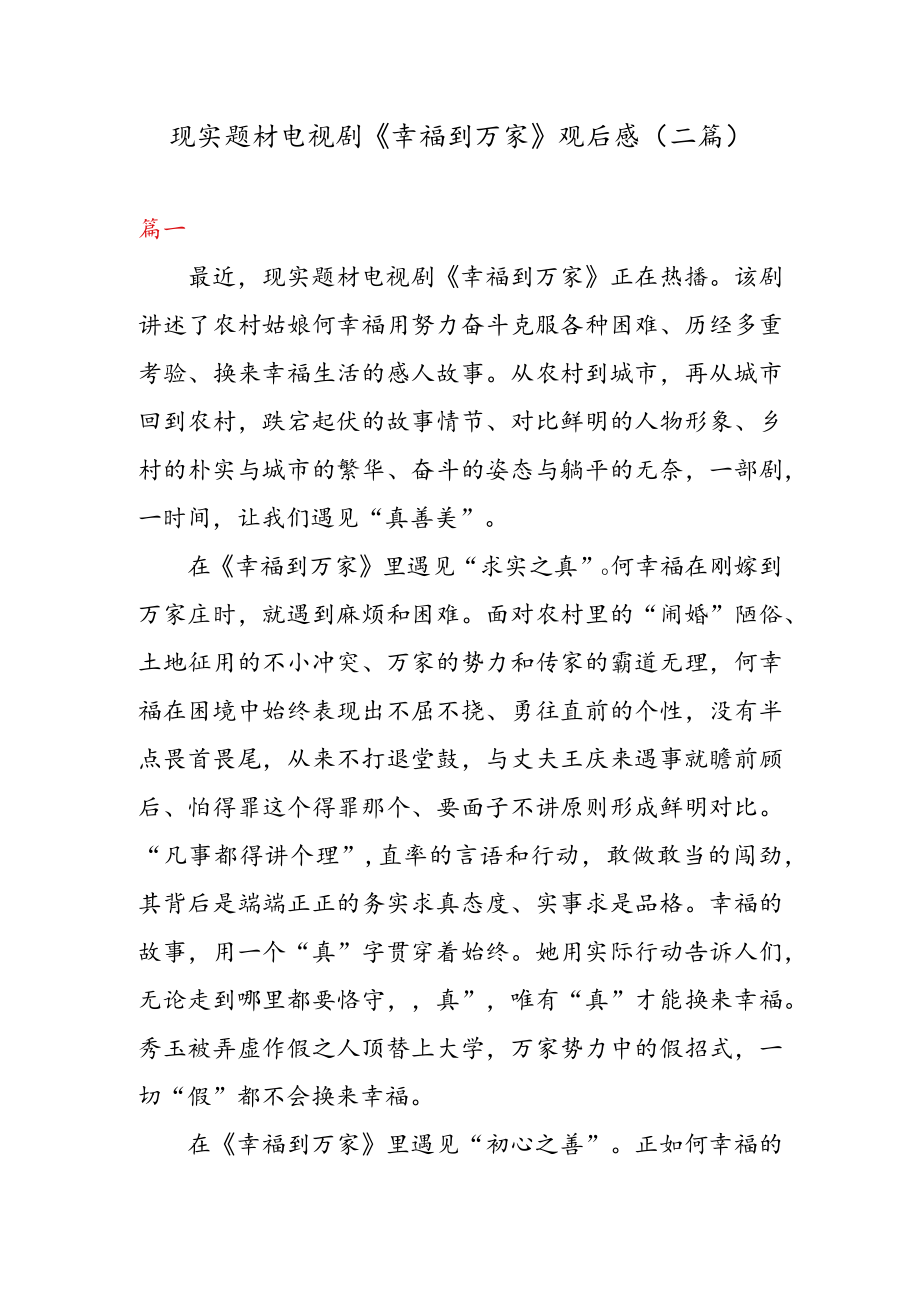 现实题材电视剧《幸福到万家》观后感（二篇）

篇一

最近，现实题材电视剧《幸福到万家》正在热播。该剧讲述了农村姑娘何幸福用努力奋斗克服各种困难、历经多重考验、换来幸福生活的感人故事。从农村到城市，再从城市回到农村，跌宕起伏的故事情节、对比鲜明的人物形象、乡村的朴实与城市的繁华、奋斗的姿态与躺平的无奈，一部剧，一时间，让我们遇见“真善美”。

在《幸福到万家》里遇见“求实之真”。何幸福在刚嫁到万家庄时，就遇到麻烦和困难。面对农村里的“闹婚”陋俗、土地征用的不小冲突、万家的势力和传家的霸道无理，何幸福在困境中始终表现出不屈不挠、勇往直前的个性，没有半点畏首畏尾，从来不打退堂鼓，与丈夫王庆来遇事就瞻前顾后、怕得罪这个得罪那个、要面子不讲原则形成鲜明对比。“凡事都得讲个理”，直率的言语和行动，敢做敢当的闯劲，其背后是端端正正的务实求真态度、实事求是品格。幸福的故事，用一个“真”字贯穿着始终。她用实际行动告诉人们，无论走到哪里都要恪守，，真”，唯有“真”才能换来幸福。秀玉被弄虚作假之人顶替上大学，万家势力中的假招式，一切“假”都不会换来幸福。

在《幸福到万家》里遇见“初心之善”。正如何幸福的